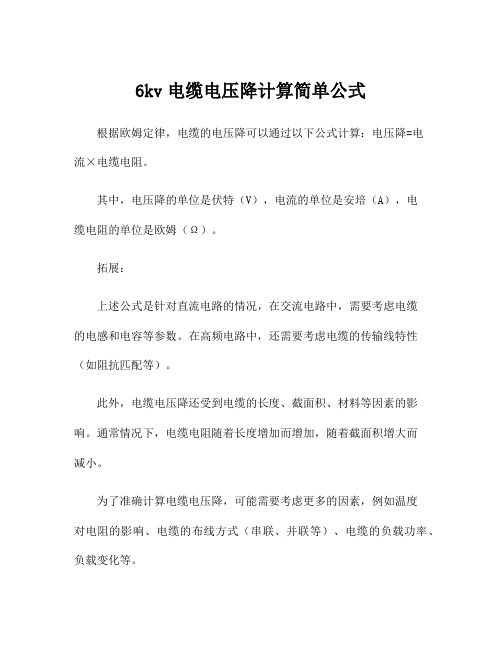 6kv 电缆电压降计算简单公式

根据欧姆定律，电缆的电压降可以通过以下公式计算：电压降=电流×电缆电阻。

其中，电压降的单位是伏特（V），电流的单位是安培（A），电缆电阻的单位是欧姆（Ω）。

拓展：

上述公式是针对直流电路的情况，在交流电路中，需要考虑电缆的电感和电容等参数。在高频电路中，还需要考虑电缆的传输线特性（如阻抗匹配等）。

此外，电缆电压降还受到电缆的长度、截面积、材料等因素的影响。通常情况下，电缆电阻随着长度增加而增加，随着截面积增大而减小。

为了准确计算电缆电压降，可能需要考虑更多的因素，例如温度对电阻的影响、电缆的布线方式（串联、并联等）、电缆的负载功率、负载变化等。